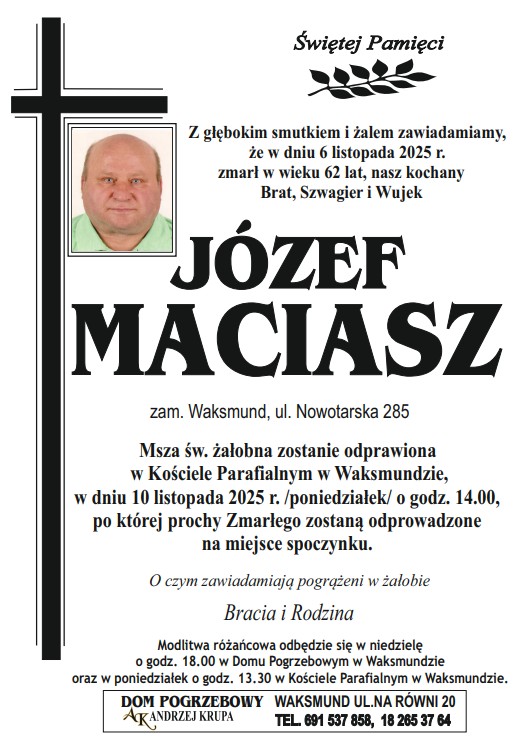 Świętej Pamięci

Z głębokim smutkiem i żalem zawiadamiamy, że w dniu 6 listopada 2025 r. zmarł w wieku 62 lat, nasz kochany Brat, Szwagier i Wujek

JÓZEF MACIASZ

zam. Waksmund, ul. Nowotarska 285

Msza św. żałobna zostanie odprawiona w Kościele Parafialnym w Waksmundzie, w dniu 10 listopada 2025 r. /poniedziałek/ o godz. 14.00, po której prochy Zmarłego zostaną odprowadzone na miejsce spoczynku.

O czym zawiadamiają pogrążeni w żałobie

Bracia i Rodzina

Modlitwa różańcowa odbędzie się w niedzielę o godz. 18.00 w Domu Pogrzebowym w Waksmundzie oraz w poniedziałek o godz. 13.30 w Kościele Parafialnym w Waksmundzie.

DOM POGRZEBOWY
AK ANDRZEJ KRUPA
WAKSMUND UL.NA RÓWNI 20
TEL. 691 537 858, 18 265 37 64